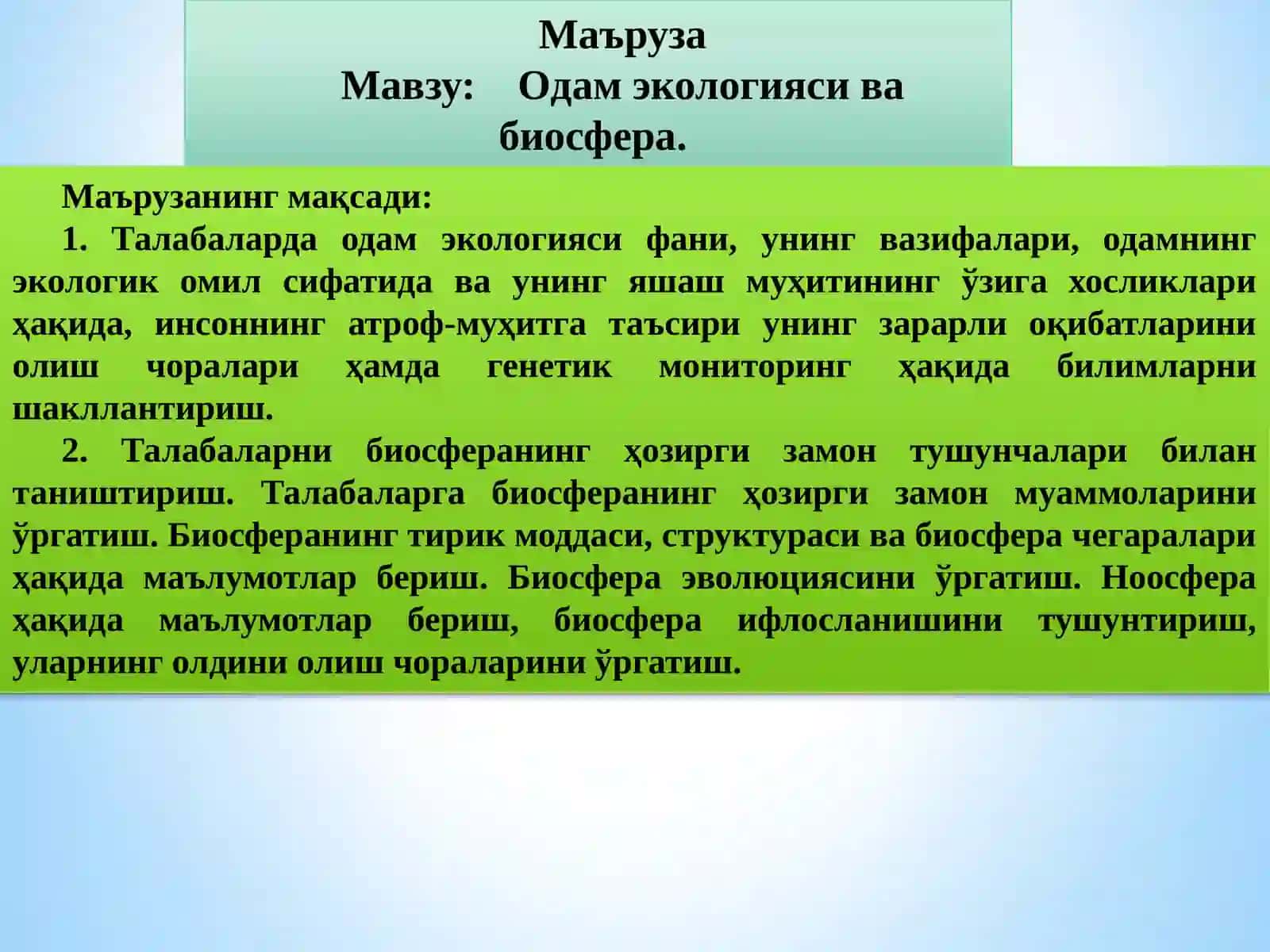 Маъруза
Мавзу: Одам экологияси ва биосфера.

Маърузанинг мақсади:
1. Талабаларда одам экологияси фани, унинг вазифалари, одамнинг экологик омил сифатида ва унинг яшаш муҳитининг ўзига хосликлари ҳақида, инсоннинг атроф-муҳитга таъсири унинг зарарли оқибатларини олиш чоралари ҳамда генетик мониторинг ҳақида билимларни шакллантириш.
2. Талабаларни биосферанинг ҳозирги замон тушунчалари билан таништириш. Талабаларга биосферанинг ҳозирги замон муаммоларини ўргатиш. Биосферанинг тирик моддаси, структураси ва биосфера чегаралари ҳақида маълумотлар бериш. Биосфера эволюциясини ўргатиш. Ноосфера ҳақида маълумотлар бериш, биосфера ифлосланишини тушунтириш, уларнинг олдини олиш чораларини ўргатиш.